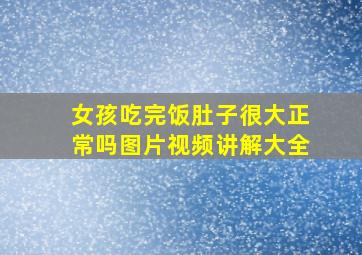 女孩吃完饭肚子很大正常吗图片视频讲解大全